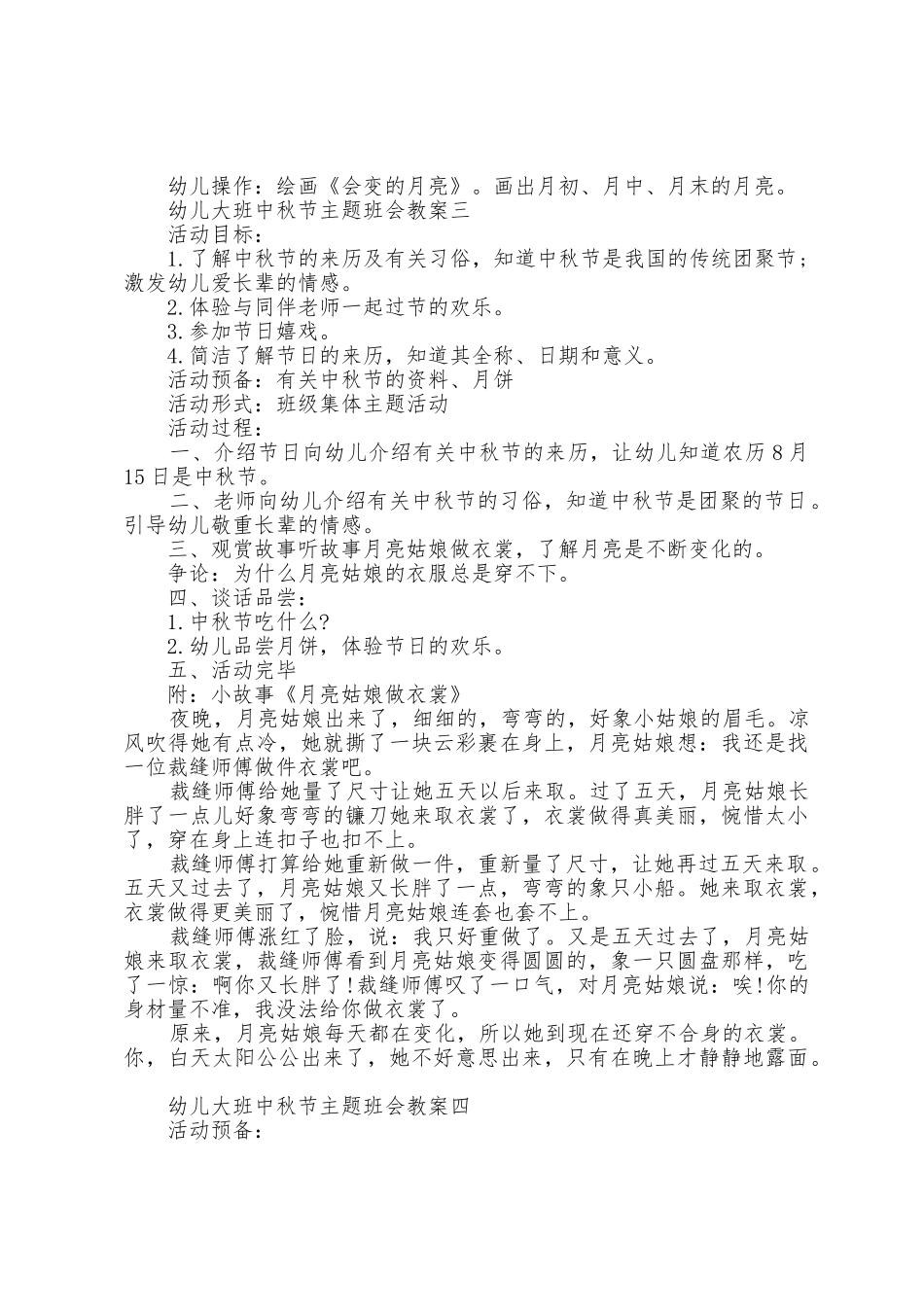 幼儿操作：绘画《会变的月亮》。画出月初、月中、月末的月亮。

幼儿大班中秋节主题班会教案三

活动目标：

1.了解中秋节的来历及有关习俗，知道中秋节是我国的传统团聚节；激发幼儿爱长辈的情感。

2.体验与同伴老师一起过节的欢乐。

3.参加节日嬉戏。

4.简洁了解节日的来历，知道其全称、日期和意义。

活动预备：有关中秋节的资料、月饼

活动形式：班级集体主题活动

活动过程：

一、介绍节日向幼儿介绍有关中秋节的来历，让幼儿知道农历8月15日是中秋节。

二、老师向幼儿介绍有关中秋节的习俗，知道中秋节是团聚的节日。引导幼儿敬重长辈的情感。

三、观赏故事听故事月亮姑娘做衣裳，了解月亮是不断变化的。

争论：为什么月亮姑娘的衣服总是穿不下。

四、谈话品尝：

1.中秋节吃什么?

2.幼儿品尝月饼，体验节日的欢乐。

五、活动完毕

附：小故事《月亮姑娘做衣裳》

夜晚，月亮姑娘出来了，细细的，弯弯的，好象小姑娘的眉毛。凉风吹得她有点冷，她就撕了一块云彩裹在身上，月亮姑娘想：我还是找一位裁缝师傅做件衣裳吧。

裁缝师傅给她量了尺寸让她五天以后来取。过了五天，月亮姑娘长胖了一点儿好象弯弯的镰刀她来取衣裳了，衣裳做得真美丽，惋惜太小了，穿在身上连扣子也扣不上。

裁缝师傅打算给她重新做一件，重新量了尺寸，让她再过五天来取。五天又过去了，月亮姑娘又长胖了一点，弯弯的象只小船。她来取衣裳，衣裳做得更美丽了，惋惜月亮姑娘连套也套不上。

裁缝师傅涨红了脸，说：我只好重做了。又是五天过去了，月亮姑娘来取衣裳，裁缝师傅看到月亮姑娘变得圆圆的，象一只圆盘那样，吃了一惊：啊你又长胖了!裁缝师傅叹了一口气，对月亮姑娘说：唉!你的身材量不准，我没法给你做衣裳了。

原来，月亮姑娘每天都在变化，所以她到现在还穿不合身的衣裳。你，白天太阳公公出来了，她不好意思出来，只有在晚上才静静地露面。

幼儿大班中秋节主题班会教案四

活动预备：